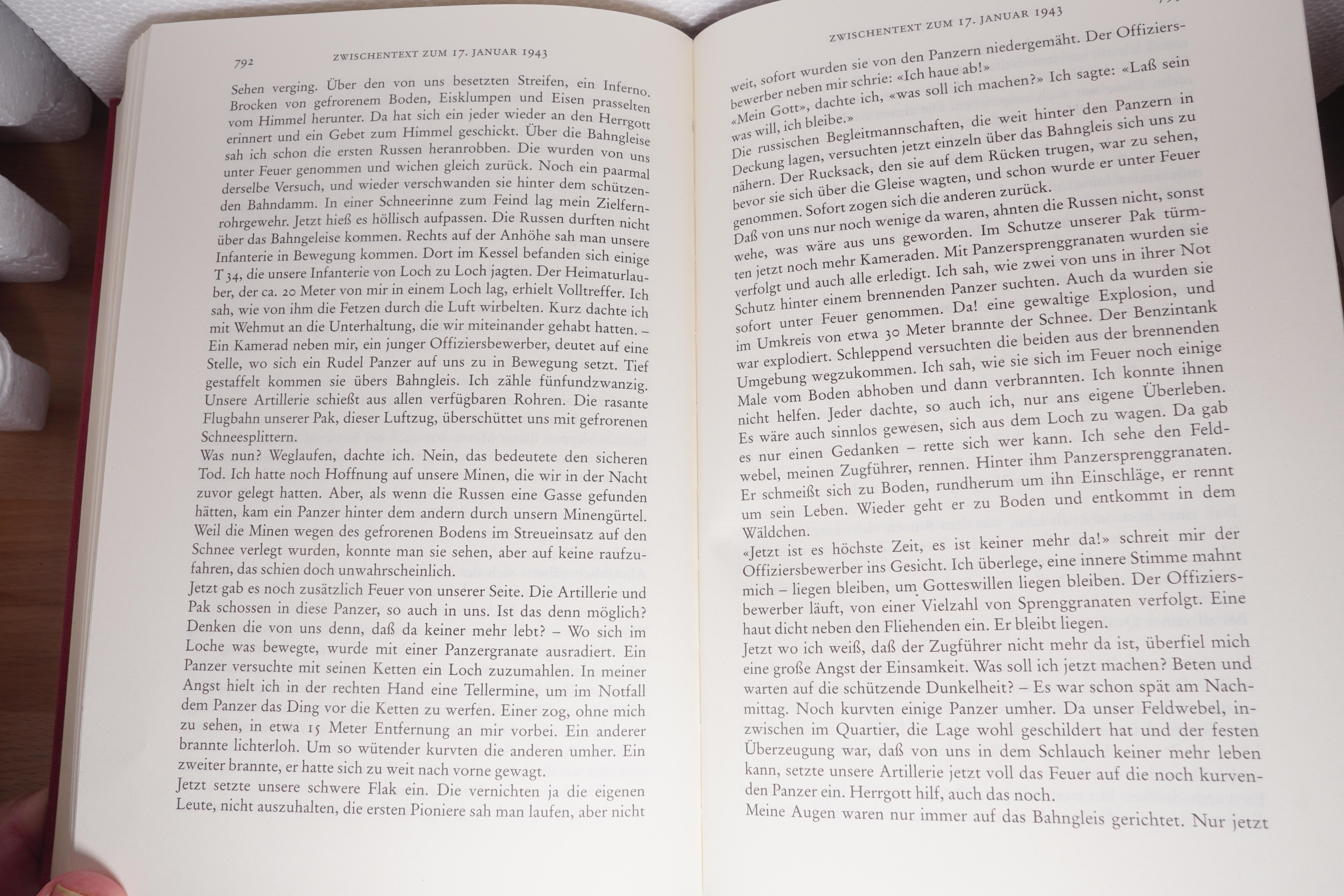 792 ZWISCHENTEXT ZUM 17. JANUAR 1943

Sehen verging. Über den von uns besetzten Streifen, ein Inferno. Brocken von gefrorenem Boden, Eisklumpen und Eisen prasselten vom Himmel herunter. Da hat sich ein jeder wieder an den Herrgott erinnert und ein Gebet zum Himmel geschickt. Über die Bahngleise sah ich schon die ersten Russen heranrobben. Die wurden von uns unter Feuer genommen und wichen gleich zurück. Noch ein paarmal derselbe Versuch, und wieder verschwanden sie hinter dem schützenden Bahndamm. In einer Schneerinne zum Feind lag mein Zielfernrohrgewehr. Jetzt hieß es höllisch aufpassen. Die Russen durften nicht über das Bahngeleise kommen. Rechts auf der Anhöhe sah man unsere Infanterie in Bewegung kommen. Dort im Kessel befanden sich einige T 34, die unsere Infanterie von Loch zu Loch jagten. Der Heimaturlauber, der ca. 20 Meter von mir in einem Loch lag, erhielt Volltreffer. Ich sah, wie von ihm die Fetzen durch die Luft wirbelten. Kurz dachte ich mit Wehmut an die Unterhaltung, die wir miteinander gehabt hatten. – Ein Kamerad neben mir, ein junger Offiziersbewerber, deutet auf eine Stelle, wo sich ein Rudel Panzer auf uns zu in Bewegung setzt. Tief gestaffelt kommen sie übers Bahngleis. Ich zähle fünfundzwanzig. Unsere Artillerie schießt aus allen verfügbaren Rohren. Die rasante Flugbahn unserer Pak, dieser Luftzug, überschüttet uns mit gefrorenen Schneesplittern.
Was nun? Weglaufen, dachte ich. Nein, das bedeutete den sicheren Tod. Ich hatte noch Hoffnung auf unsere Minen, die wir in der Nacht zuvor gelegt hatten. Aber, als wenn die Russen eine Gasse gefunden hätten, kam ein Panzer hinter dem andern durch unsern Minengürtel. Weil die Minen wegen des gefrorenen Bodens im Streueinsatz auf den Schnee verlegt wurden, konnte man sie sehen, aber auf keine raufzufahren, das schien doch unwahrscheinlich.
Jetzt gab es noch zusätzlich Feuer von unserer Seite. Die Artillerie und Pak schossen in diese Panzer, so auch in uns. Ist das denn möglich? Denken die von uns denn, daß da keiner mehr lebt? – Wo sich im Loche was bewegte, wurde mit einer Panzergranate ausradiert. Ein Panzer versuchte mit seinen Ketten ein Loch zuzumahlen. In meiner Angst hielt ich in der rechten Hand eine Tellermine, um im Notfall dem Panzer das Ding vor die Ketten zu werfen. Einer zog, ohne mich zu sehen, in etwa 15 Meter Entfernung an mir vorbei. Ein anderer brannte lichterloh. Um so wütender kurvten die anderen umher. Ein zweiter brannte, er hatte sich zu weit nach vorne gewagt.
Jetzt setzte unsere schwere Flak ein. Die vernichten ja die eigenen Leute, nicht auszuhalten, die ersten Pioniere sah man laufen, aber nicht

ZWISCHENTEXT ZUM 17. JANUAR 1943

weit, sofort wurden sie von den Panzern niedergemäht. Der Offiziersbewerber neben mir schrie: «Ich haue ab!»
«Mein Gott», dachte ich, «was soll ich machen?» Ich sagte: «Laß sein was will, ich bleibe.»
Die russischen Begleitmannschaften, die weit hinter den Panzern in Deckung lagen, versuchten jetzt einzeln über das Bahngleis sich uns zu nähern. Der Rucksack, den sie auf dem Rücken trugen, war zu sehen, bevor sie sich über die Gleise wagten, und schon wurde er unter Feuer genommen. Sofort zogen sich die anderen zurück.
Daß von uns nur noch wenige da waren, ahnten die Russen nicht, sonst wehe, was wäre aus uns geworden. Im Schutze unserer Pak türmten jetzt noch mehr Kameraden. Mit Panzersprenggranaten wurden sie verfolgt und auch alle erledigt. Ich sah, wie zwei von uns in ihrer Not Schutz hinter einem brennenden Panzer suchten. Auch da wurden sie sofort unter Feuer genommen. Da! eine gewaltige Explosion, und im Umkreis von etwa 30 Meter brannte der Schnee. Der Benzintank war explodiert. Schleppend versuchten die beiden aus der brennenden Umgebung wegzukommen. Ich sah, wie sie sich im Feuer noch einige Male vom Boden abhoben und dann verbrannten. Ich konnte ihnen nicht helfen. Jeder dachte, so auch ich, nur ans eigene Überleben. Es wäre auch sinnlos gewesen, sich aus dem Loch zu wagen. Da gab es nur einen Gedanken – rette sich wer kann. Ich sehe den Feldwebel, meinen Zugführer, rennen. Hinter ihm Panzersprenggranaten. Er schmeißt sich zu Boden, rundherum um ihn Einschläge, er rennt um sein Leben. Wieder geht er zu Boden und entkommt in dem Wäldchen.
«Jetzt ist es höchste Zeit, es ist keiner mehr da!» schreit mir der Offiziersbewerber ins Gesicht. Ich überlege, eine innere Stimme mahnt mich – liegen bleiben, um Gotteswillen liegen bleiben. Der Offiziersbewerber läuft, von einer Vielzahl von Sprenggranaten verfolgt. Eine haut dicht neben den Fliehenden ein. Er bleibt liegen.
Jetzt wo ich weiß, daß der Zugführer nicht mehr da ist, überfiel mich eine große Angst der Einsamkeit. Was soll ich jetzt machen? Beten und warten auf die schützende Dunkelheit? – Es war schon spät am Nachmittag. Noch kurvten einige Panzer umher. Da unser Feldwebel, inzwischen im Quartier, die Lage wohl geschildert hat und der festen Überzeugung war, daß von uns in dem Schlauch keiner mehr leben kann, setzte unsere Artillerie jetzt voll das Feuer auf die noch kurvenden Panzer ein. Herrgott hilf, auch das noch.
Meine Augen waren nur immer auf das Bahngleis gerichtet. Nur jetzt